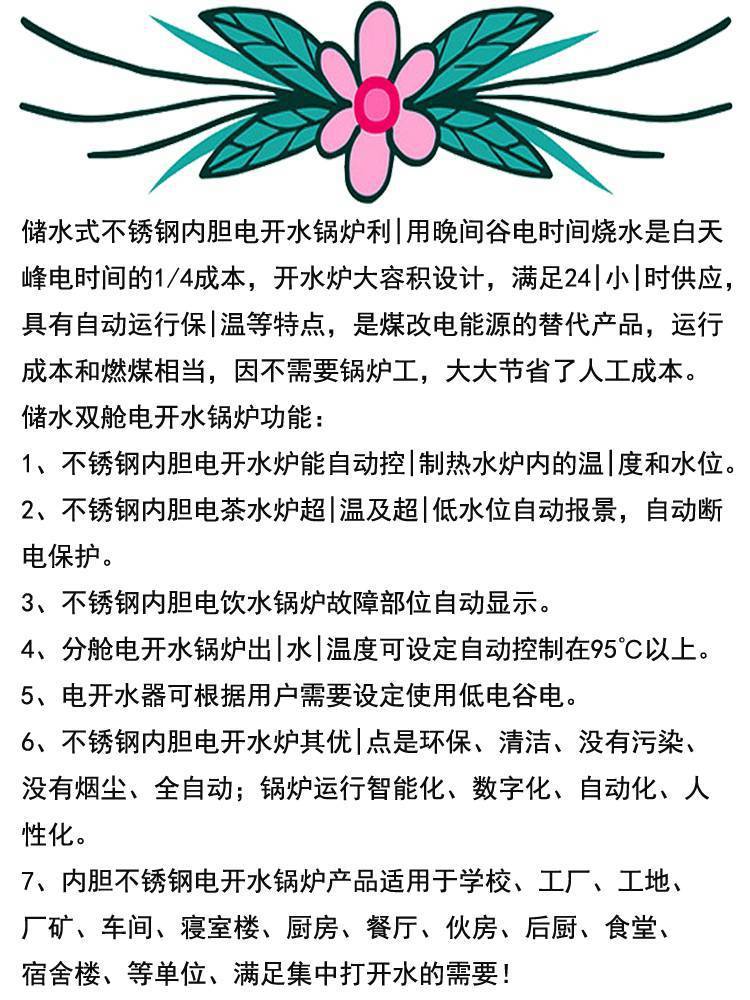 储水式不锈钢内胆电开水锅炉利|用晚间谷电时间烧水是白天峰电时间的1/4成本，开水炉大容积设计，满足24|小|时供应，具有自动运行保|温等特点，是煤改电能源的替代产品，运行成本和燃煤相当，因不需要锅炉工，大大节省了人工成本。

储水双舱电开水锅炉功能：

1、不锈钢内胆电开水炉能自动控|制热水炉内的温|度和水位。

2、不锈钢内胆电茶水炉超|温及超|低水位自动报景，自动断电保护。

3、不锈钢内胆电饮水锅炉故障部位自动显示。

4、分舱电开水锅炉出|水|温度可设定自动控制在95°C以上。

5、电开水器可根据用户需要设定使用低电谷电。

6、不锈钢内胆电开水炉其优|点是环保、清洁、没有污染、没有烟尘、全自动；锅炉运行智能化、数字化、自动化、人性化。

7、内胆不锈钢电开水锅炉产品适用于学校、工厂、工地、厂矿、车间、寝室楼、厨房、餐厅、伙房、后厨、食堂、宿舍楼、等单位、满足集中打开水的需要！